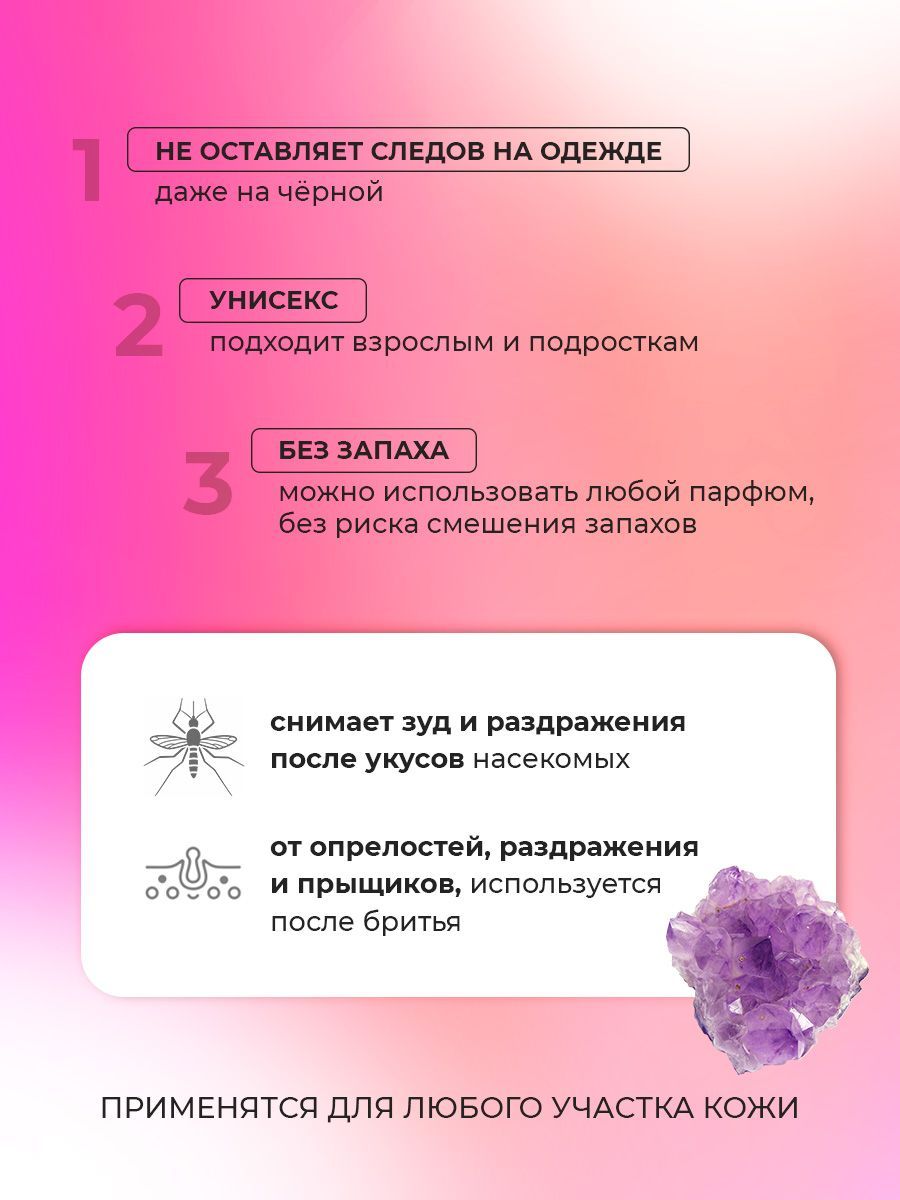 1
НЕ ОСТАВЛЯЕТ СЛЕДОВ НА ОДЕЖДЕ
даже на чёрной

2
УНИСЕКС
подходит взрослым и подросткам

3
БЕЗ ЗАПАХА
можно использовать любой парфюм, без риска смешения запахов

снимает зуд и раздражения после укусов насекомых

от опрелостей, раздражения и прыщиков, используется после бритья

ПРИМЕНЯТСЯ ДЛЯ ЛЮБОГО УЧАСТКА КОЖИ